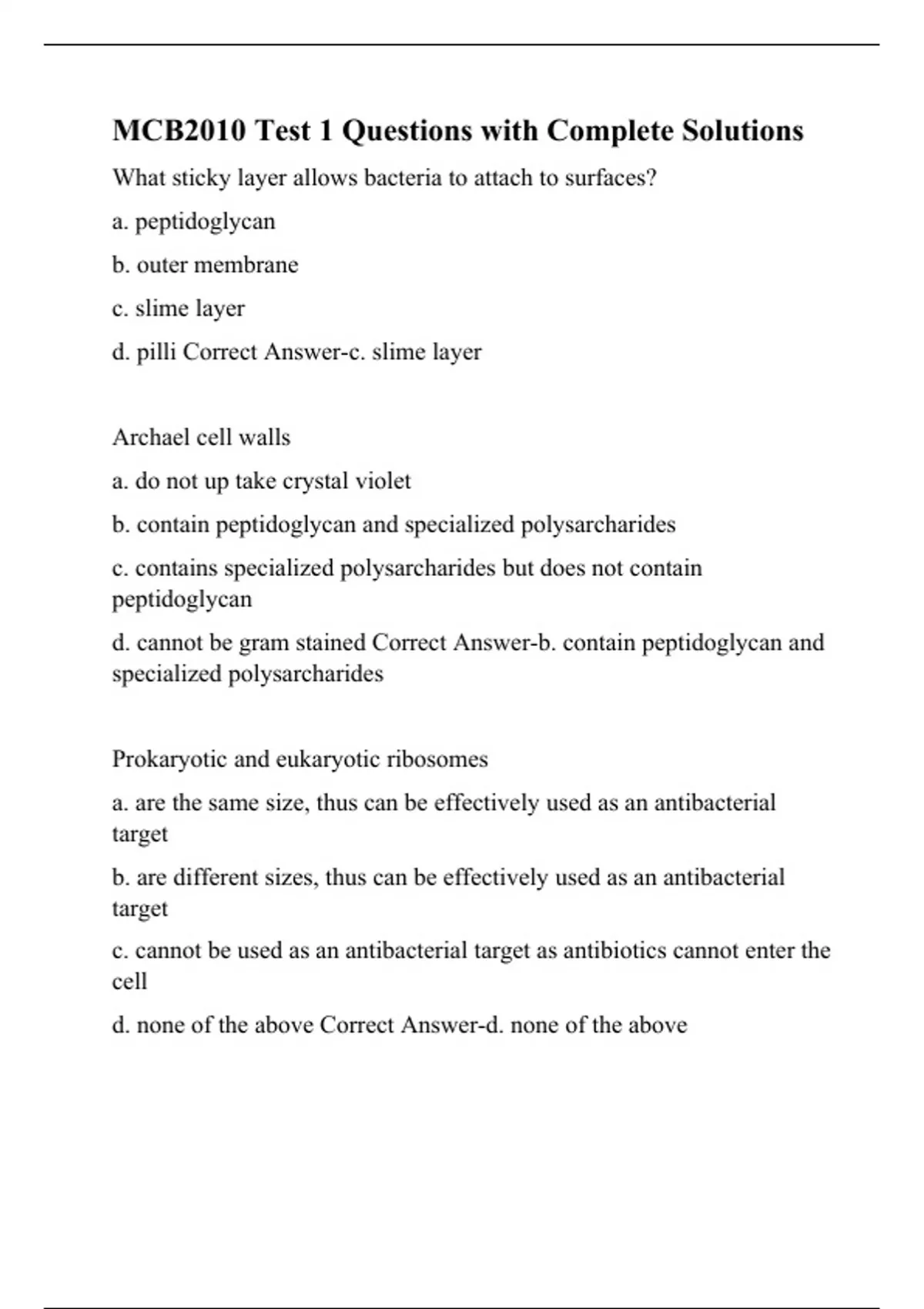 MCB2010 Test 1 Questions with Complete Solutions

What sticky layer allows bacteria to attach to surfaces?

a. peptidoglycan

b. outer membrane

c. slime layer

d. pilli Correct Answer-c. slime layer

Archael cell walls

a. do not up take crystal violet

b. contain peptidoglycan and specialized polysarcharides

c. contains specialized polysarcharides but does not contain peptidoglycan

d. cannot be gram stained Correct Answer-b. contain peptidoglycan and specialized polysarcharides

Prokaryotic and eukaryotic ribosomes

a. are the same size, thus can be effectively used as an antibacterial target

b. are different sizes, thus can be effectively used as an antibacterial target

c. cannot be used as an antibacterial target as antibiotics cannot enter the cell

d. none of the above Correct Answer-d. none of the above